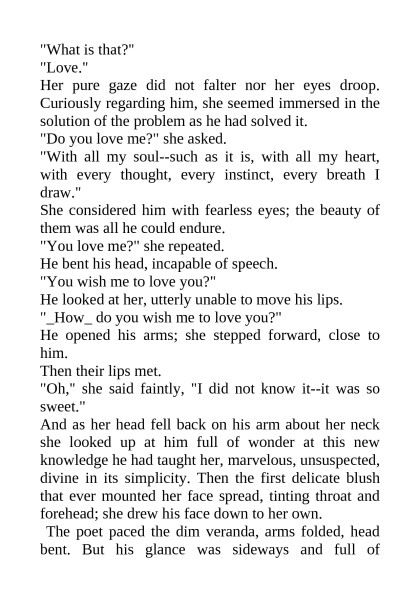 "What is that?"

"Love."

Her pure gaze did not falter nor her eyes droop. Curiously regarding him, she seemed immersed in the solution of the problem as he had solved it.

"Do you love me?" she asked.

"With all my soul--such as it is, with all my heart, with every thought, every instinct, every breath I draw."

She considered him with fearless eyes; the beauty of them was all he could endure.

"You love me?" she repeated.

He bent his head, incapable of speech.

"You wish me to love you?"

He looked at her, utterly unable to move his lips.

"_How_ do you wish me to love you?"

He opened his arms; she stepped forward, close to him.

Then their lips met.

"Oh," she said faintly, "I did not know it--it was so sweet."

And as her head fell back on his arm about her neck she looked up at him full of wonder at this new knowledge he had taught her, marvelous, unsuspected, divine in its simplicity. Then the first delicate blush that ever mounted her face spread, tinting throat and forehead; she drew his face down to her own.

The poet paced the dim veranda, arms folded, head bent. But his glance was sideways and full of